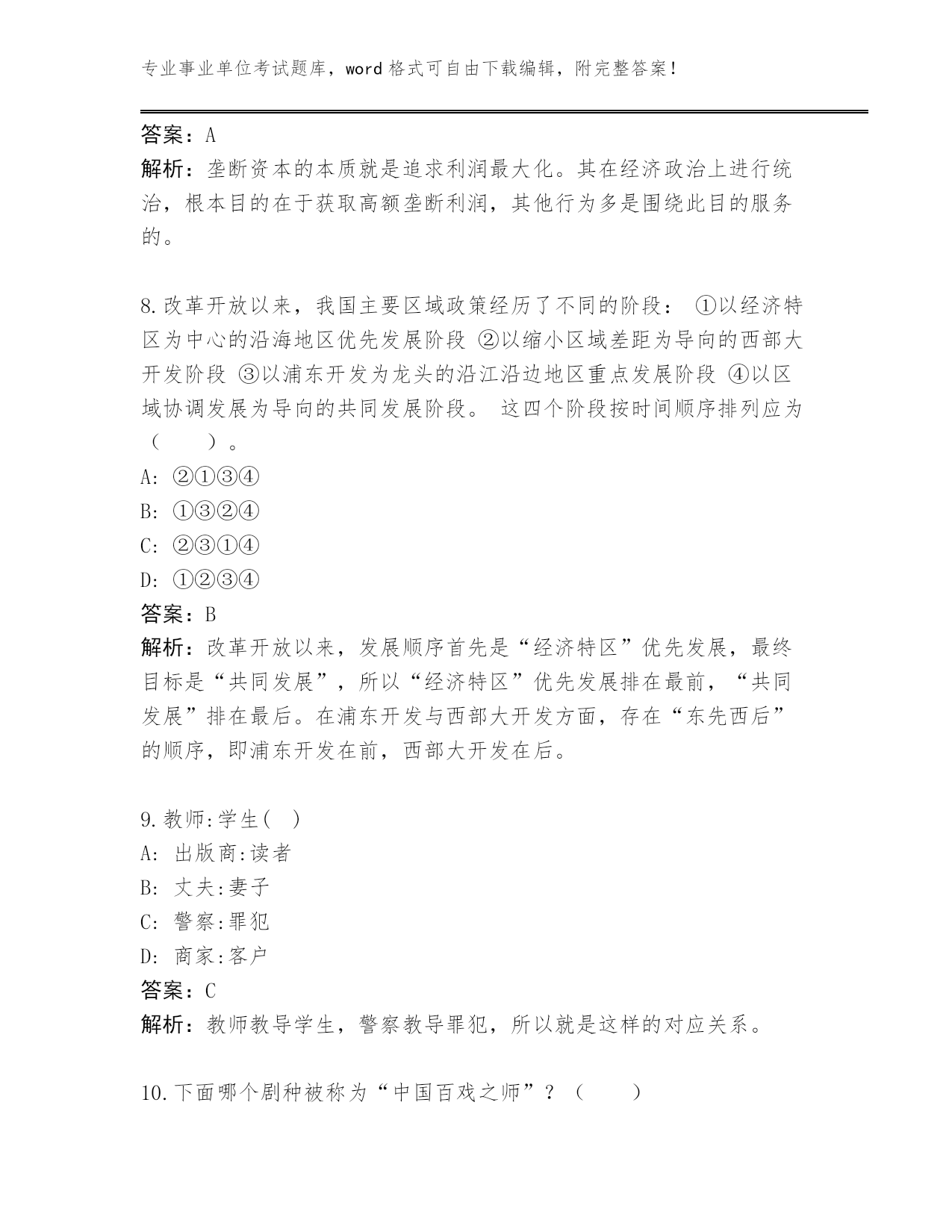 专业事业单位考试题库，word 格式可自由下载编辑，附完整答案！

答案：A
解析：垄断资本的本质就是追求利润最大化。其在经济政治上进行统治，根本目的在于获取高额垄断利润，其他行为多是围绕此目的服务的。

8.改革开放以来，我国主要区域政策经历了不同的阶段： ①以经济特区为中心的沿海地区优先发展阶段 ②以缩小区域差距为导向的西部大开发阶段 ③以浦东开发为龙头的沿江沿边地区重点发展阶段 ④以区域协调发展为导向的共同发展阶段。 这四个阶段按时间顺序排列应为（　　）。
A: ②①③④
B: ①③②④
C: ②③①④
D: ①②③④
答案：B
解析：改革开放以来，发展顺序首先是“经济特区”优先发展，最终目标是“共同发展”，所以“经济特区”优先发展排在最前，“共同发展”排在最后。在浦东开发与西部大开发方面，存在“东先西后”的顺序，即浦东开发在前，西部大开发在后。

9.教师:学生( )
A: 出版商:读者
B: 丈夫:妻子
C: 警察:罪犯
D: 商家:客户
答案：C
解析：教师教导学生，警察教导罪犯，所以就是这样的对应关系。

10.下面哪个剧种被称为“中国百戏之师”？（　　）